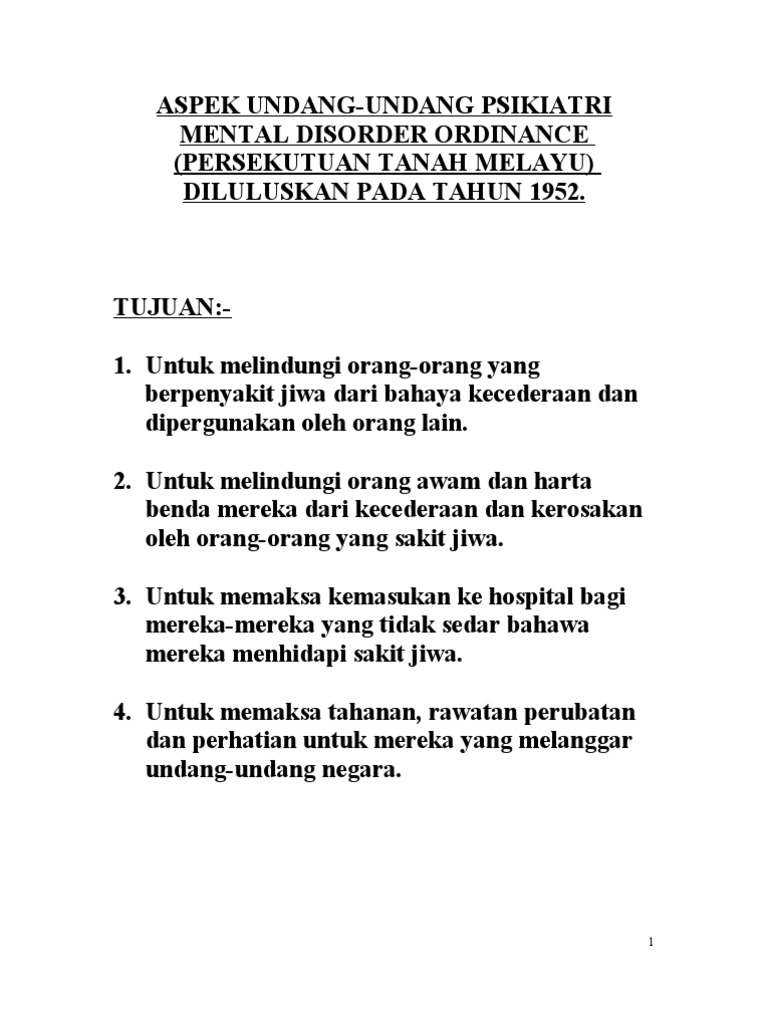 ASPEK UNDANG-UNDANG PSIKIATRI
MENTAL DISORDER ORDINANCE
(PERSEKUTUAN TANAH MELAYU)
DILULUSKAN PADA TAHUN 1952.

TUJUAN:-

1. Untuk melindungi orang-orang yang berpenyakit jiwa dari bahaya kecederaan dan dipergunakan oleh orang lain.

2. Untuk melindungi orang awam dan harta benda mereka dari kecederaan dan kerosakan oleh orang-orang yang sakit jiwa.

3. Untuk memaksa kemasukan ke hospital bagi mereka-mereka yang tidak sedar bahawa mereka menhidapi sakit jiwa.

4. Untuk memaksa tahanan, rawatan perubatan dan perhatian untuk mereka yang melanggar undang-undang negara.

1